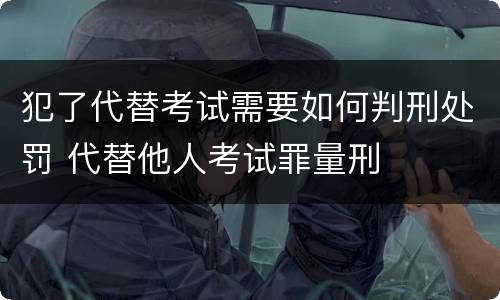 犯了代替考试需要如何判刑处罚 代替他人考试罪量刑